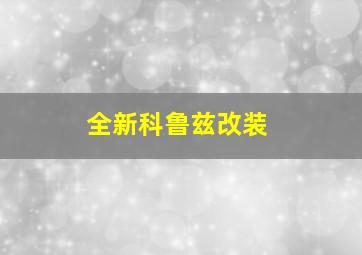 全新科鲁兹改装